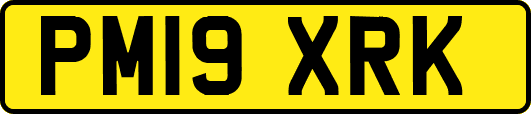 PM19 XRK